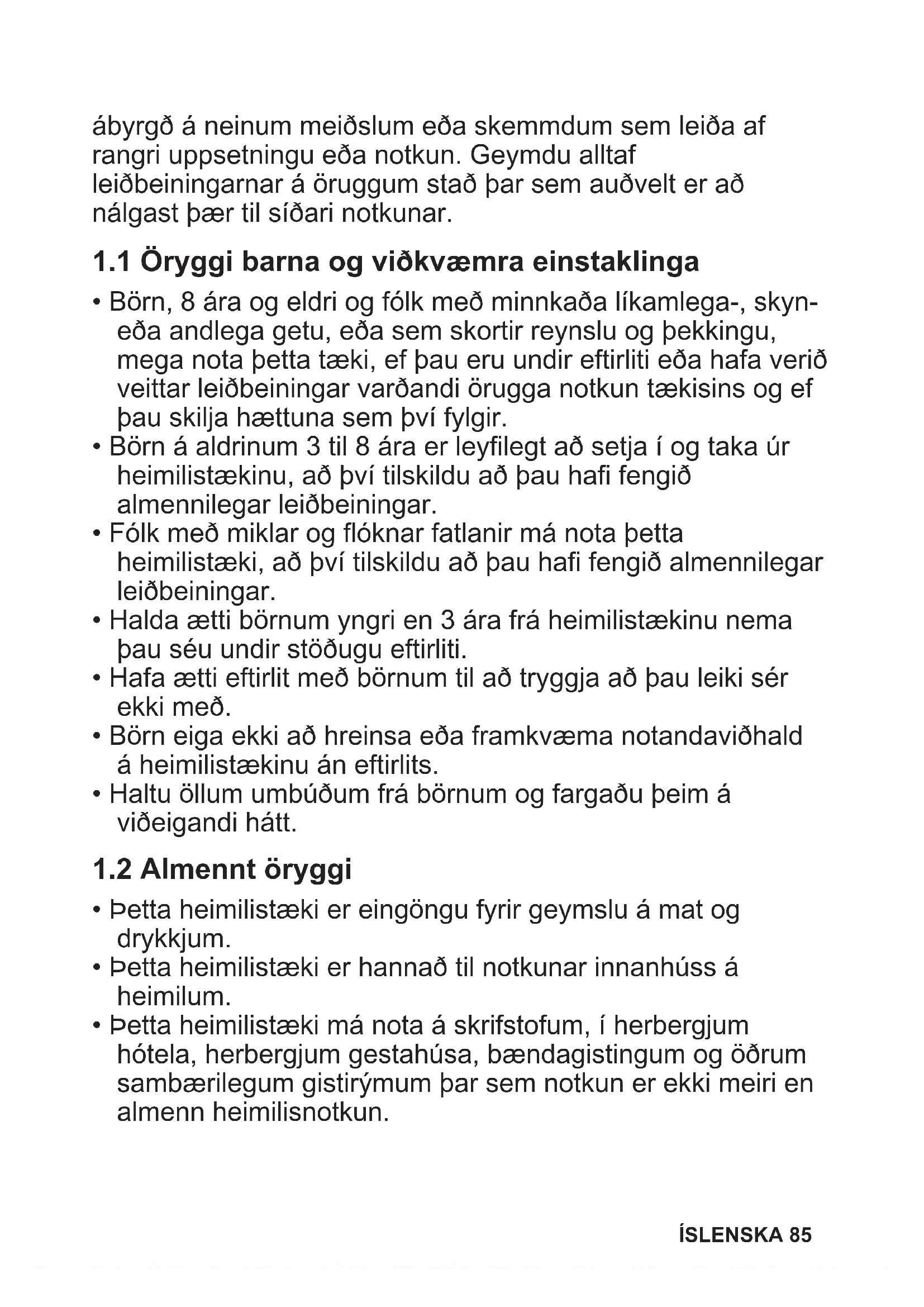 ábyrgð á neinum meiðslum eða skemmdum sem leiða af rangri uppsetningu eða notkun. Geymdu alltaf leiðbeiningarnar á öruggum stað þar sem auðvelt er að nálgast þær til síðari notkunar.

1.1 Öryggi barna og viðkvæmra einstaklinga

• Börn, 8 ára og eldri og fólk með minnkaða líkamlega-, skyn- eða andlega getu, eða sem skortir reynslu og þekkingu, mega nota þetta tæki, ef þau eru undir eftirliti eða hafa verið veittar leiðbeiningar varðandi örugga notkun tækisins og ef þau skilja hættuna sem því fylgir.
• Börn á aldrinum 3 til 8 ára er leyfilegt að setja í og taka úr heimilistækinu, að því tilskildu að þau hafi fengið almennilegar leiðbeiningar.
• Fólk með miklar og flóknar fatlanir má nota þetta heimilistæki, að því tilskildu að þau hafi fengið almennilegar leiðbeiningar.
• Halda ætti börnum yngri en 3 ára frá heimilistækinu nema þau séu undir stöðugu eftirliti.
• Hafa ætti eftirlit með börnum til að tryggja að þau leiki sér ekki með.
• Börn eiga ekki að hreinsa eða framkvæma notandaviðhald á heimilistækinu án eftirlits.
• Haltu öllum umbúðum frá börnum og fargaðu þeim á viðeigandi hátt.

1.2 Almennt öryggi

• Þetta heimilistæki er eingöngu fyrir geymslu á mat og drykkjum.
• Þetta heimilistæki er hannað til notkunar innanhúss á heimilum.
• Þetta heimilistæki má nota á skrifstofum, í herbergjum hótela, herbergjum gestahúsa, bændagistingum og öðrum sambærilegum gistirýmum þar sem notkun er ekki meiri en almenn heimilisnotkun.

ÍSLENSKA 85